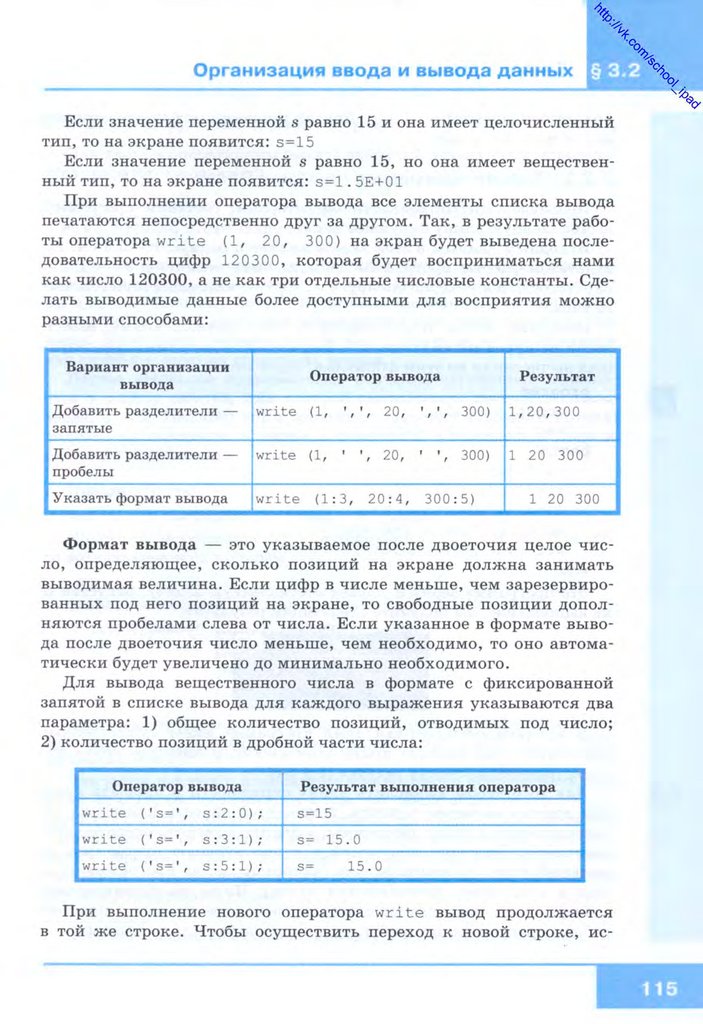 http://vk.com/school_ipad

Организация ввода и вывода данных § 3.2

Если значение переменной s равно 15 и она имеет целочисленный тип, то на экране появится: s=15

Если значение переменной s равно 15, но она имеет вещественный тип, то на экране появится: s=1.5E+01

При выполнении оператора вывода все элементы списка вывода печатаются непосредственно друг за другом. Так, в результате работы оператора write (1, 20, 300) на экран будет выведена последовательность цифр 120300, которая будет восприниматься нами как число 120300, а не как три отдельные числовые константы. Сделать выводимые данные более доступными для восприятия можно разными способами:

| Вариант организации вывода | Оператор вывода | Результат |
|---|---|---|
| Добавить разделители — запятые | write (1, ',', 20, ',', 300) | 1,20,300 |
| Добавить разделители — пробелы | write (1, ' ', 20, ' ', 300) | 1 20 300 |
| Указать формат вывода | write (1:3, 20:4, 300:5) | 1 20 300 |

Формат вывода — это указываемое после двоеточия целое число, определяющее, сколько позиций на экране должна занимать выводимая величина. Если цифр в числе меньше, чем зарезервированных под него позиций на экране, то свободные позиции дополняются пробелами слева от числа. Если указанное в формате вывода после двоеточия число меньше, чем необходимо, то оно автоматически будет увеличено до минимально необходимого.

Для вывода вещественного числа в формате с фиксированной запятой в списке вывода для каждого выражения указываются два параметра: 1) общее количество позиций, отводимых под число; 2) количество позиций в дробной части числа:

| Оператор вывода | Результат выполнения оператора |
|---|---|
| write ('s=', s:2:0); | s=15 |
| write ('s=', s:3:1); | s= 15.0 |
| write ('s=', s:5:1); | s=   15.0 |

При выполнение нового оператора write вывод продолжается в той же строке. Чтобы осуществить переход к новой строке, ис-

115